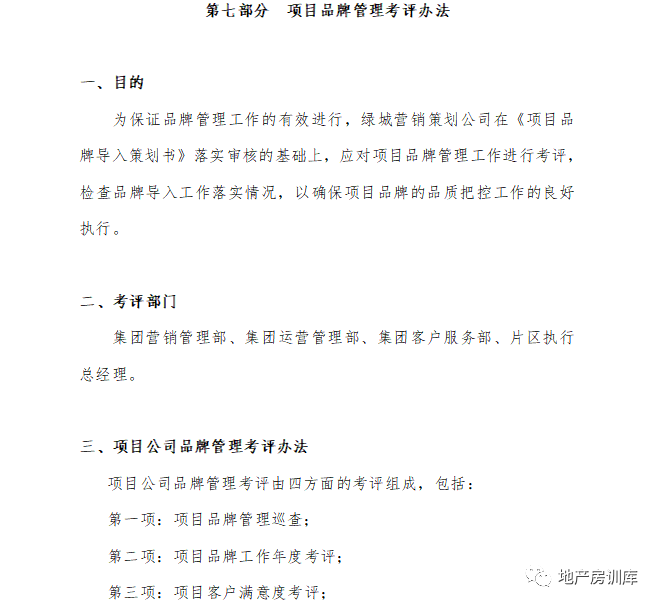 第七部分　项目品牌管理考评办法

一、目的

为保证品牌管理工作的有效进行，绿城营销策划公司在《项目品牌导入策划书》落实审核的基础上，应对项目品牌管理工作进行考评，检查品牌导入工作落实情况，以确保项目品牌的品质把控工作的良好执行。

二、考评部门

集团营销管理部、集团运营管理部、集团客户服务部、片区执行总经理。

三、项目公司品牌管理考评办法

项目公司品牌管理考评由四方面的考评组成，包括：

第一项：项目品牌管理巡查；

第二项：项目品牌工作年度考评；

第三项：项目客户满意度考评；

地产房训库